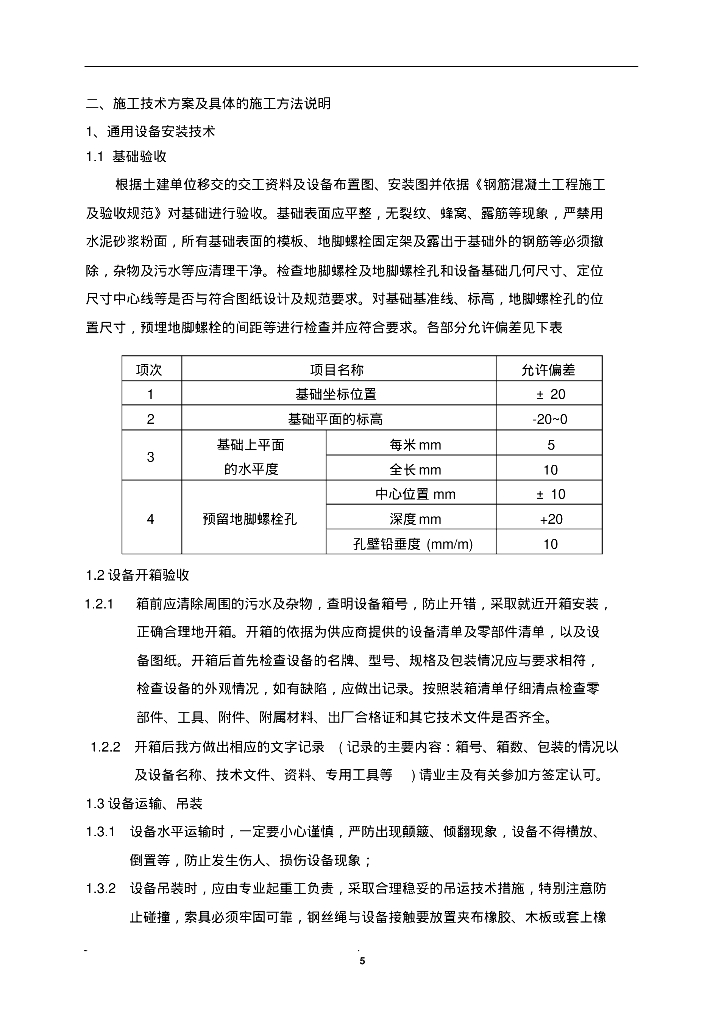 二、施工技术方案及具体的施工方法说明

1、通用设备安装技术

1.1 基础验收

根据土建单位移交的交工资料及设备布置图、安装图并依据《钢筋混凝土工程施工及验收规范》对基础进行验收。基础表面应平整，无裂纹、蜂窝、露筋等现象，严禁用水泥砂浆粉面，所有基础表面的模板、地脚螺栓固定架及露出于基础外的钢筋等必须撤除，杂物及污水等应清理干净。检查地脚螺栓及地脚螺栓孔和设备基础几何尺寸、定位尺寸中心线等是否与符合图纸设计及规范要求。对基础基准线、标高，地脚螺栓孔的位置尺寸，预埋地脚螺栓的间距等进行检查并应符合要求。各部分允许偏差见下表

| 项次 | 项目名称 | | 允许偏差 |
|---|---|---|---|
| 1 | 基础坐标位置 | | ± 20 |
| 2 | 基础平面的标高 | | -20~0 |
| 3 | 基础上平面的水平度 | 每米 mm | 5 |
| | | 全长 mm | 10 |
| 4 | 预留地脚螺栓孔 | 中心位置 mm | ± 10 |
| | | 深度 mm | +20 |
| | | 孔壁铅垂度 (mm/m) | 10 |

1.2 设备开箱验收

1.2.1 箱前应清除周围的污水及杂物，查明设备箱号，防止开错，采取就近开箱安装，正确合理地开箱。开箱的依据为供应商提供的设备清单及零部件清单，以及设备图纸。开箱后首先检查设备的名牌、型号、规格及包装情况应与要求相符，检查设备的外观情况，如有缺陷，应做出记录。按照装箱清单仔细清点检查零部件、工具、附件、附属材料、出厂合格证和其它技术文件是否齐全。

1.2.2 开箱后我方做出相应的文字记录 （记录的主要内容：箱号、箱数、包装的情况以及设备名称、技术文件、资料、专用工具等 ）请业主及有关参加方签定认可。

1.3 设备运输、吊装

1.3.1 设备水平运输时，一定要小心谨慎，严防出现颠簸、倾翻现象，设备不得横放、倒置等，防止发生伤人、损伤设备现象；

1.3.2 设备吊装时，应由专业起重工负责，采取合理稳妥的吊运技术措施，特别注意防止碰撞，索具必须牢固可靠，钢丝绳与设备接触要放置夹布橡胶、木板或套上橡

5